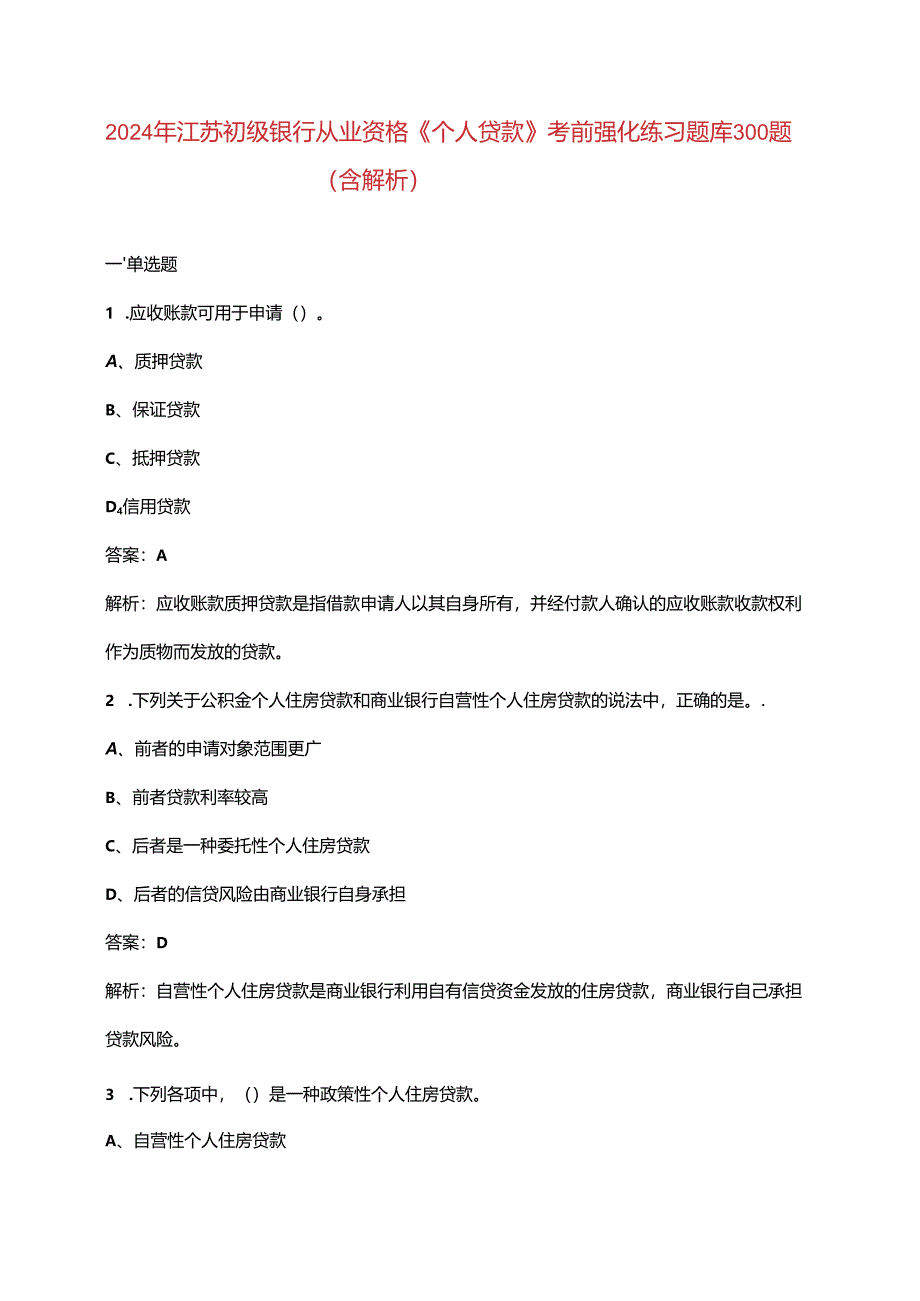 2024年江苏初级银行从业资格《个人贷款》考前强化练习题库300题（含解析）

一'单选题

1 .应收账款可用于申请（）。

A、质押贷款

B、保证贷款

C、抵押贷款

D₄信用贷款

答案：A

解析：应收账款质押贷款是指借款申请人以其自身所有，并经付款人确认的应收账款收款权利作为质物而发放的贷款。

2 .下列关于公积金个人住房贷款和商业银行自营性个人住房贷款的说法中，正确的是。.

A、前者的申请对象范围更广

B、前者贷款利率较高

C、后者是一种委托性个人住房贷款

D、后者的信贷风险由商业银行自身承担

答案：D

解析：自营性个人住房贷款是商业银行利用自有信贷资金发放的住房贷款，商业银行自己承担贷款风险。

3 .下列各项中，（）是一种政策性个人住房贷款。

A、自营性个人住房贷款